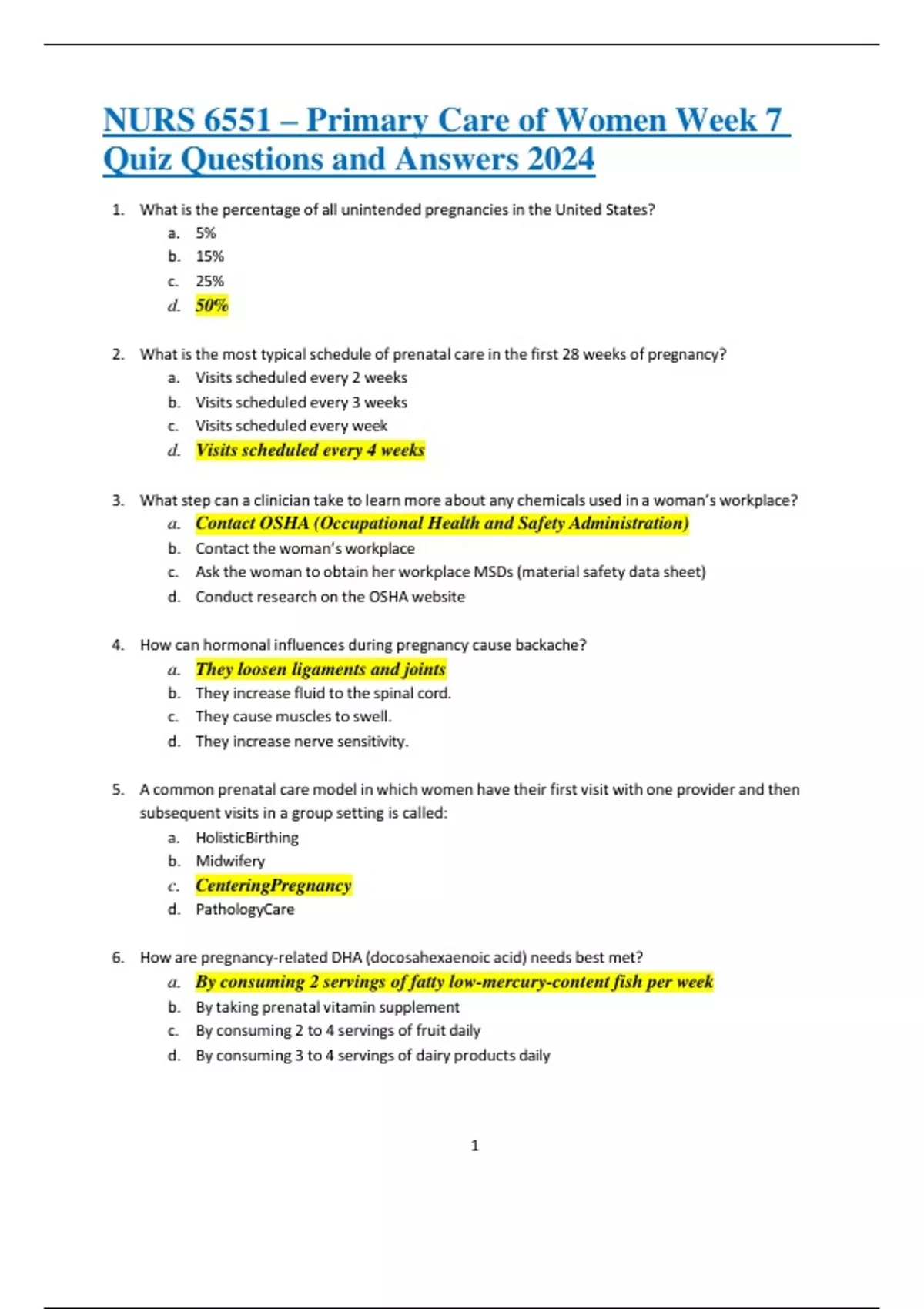 NURS 6551 – Primary Care of Women Week 7 Quiz Questions and Answers 2024

1. What is the percentage of all unintended pregnancies in the United States?
a. 5%
b. 15%
c. 25%
d. 50%

2. What is the most typical schedule of prenatal care in the first 28 weeks of pregnancy?
a. Visits scheduled every 2 weeks
b. Visits scheduled every 3 weeks
c. Visits scheduled every week
d. Visits scheduled every 4 weeks

3. What step can a clinician take to learn more about any chemicals used in a woman's workplace?
a. Contact OSHA (Occupational Health and Safety Administration)
b. Contact the woman's workplace
c. Ask the woman to obtain her workplace MSDs (material safety data sheet)
d. Conduct research on the OSHA website

4. How can hormonal influences during pregnancy cause backache?
a. They loosen ligaments and joints
b. They increase fluid to the spinal cord.
c. They cause muscles to swell.
d. They increase nerve sensitivity.

5. A common prenatal care model in which women have their first visit with one provider and then subsequent visits in a group setting is called:
a. HolisticBirthing
b. Midwifery
c. CenteringPregnancy
d. PathologyCare

6. How are pregnancy-related DHA (docosahexaenoic acid) needs best met?
a. By consuming 2 servings of fatty low-mercury-content fish per week
b. By taking prenatal vitamin supplement
c. By consuming 2 to 4 servings of fruit daily
d. By consuming 3 to 4 servings of dairy products daily

1